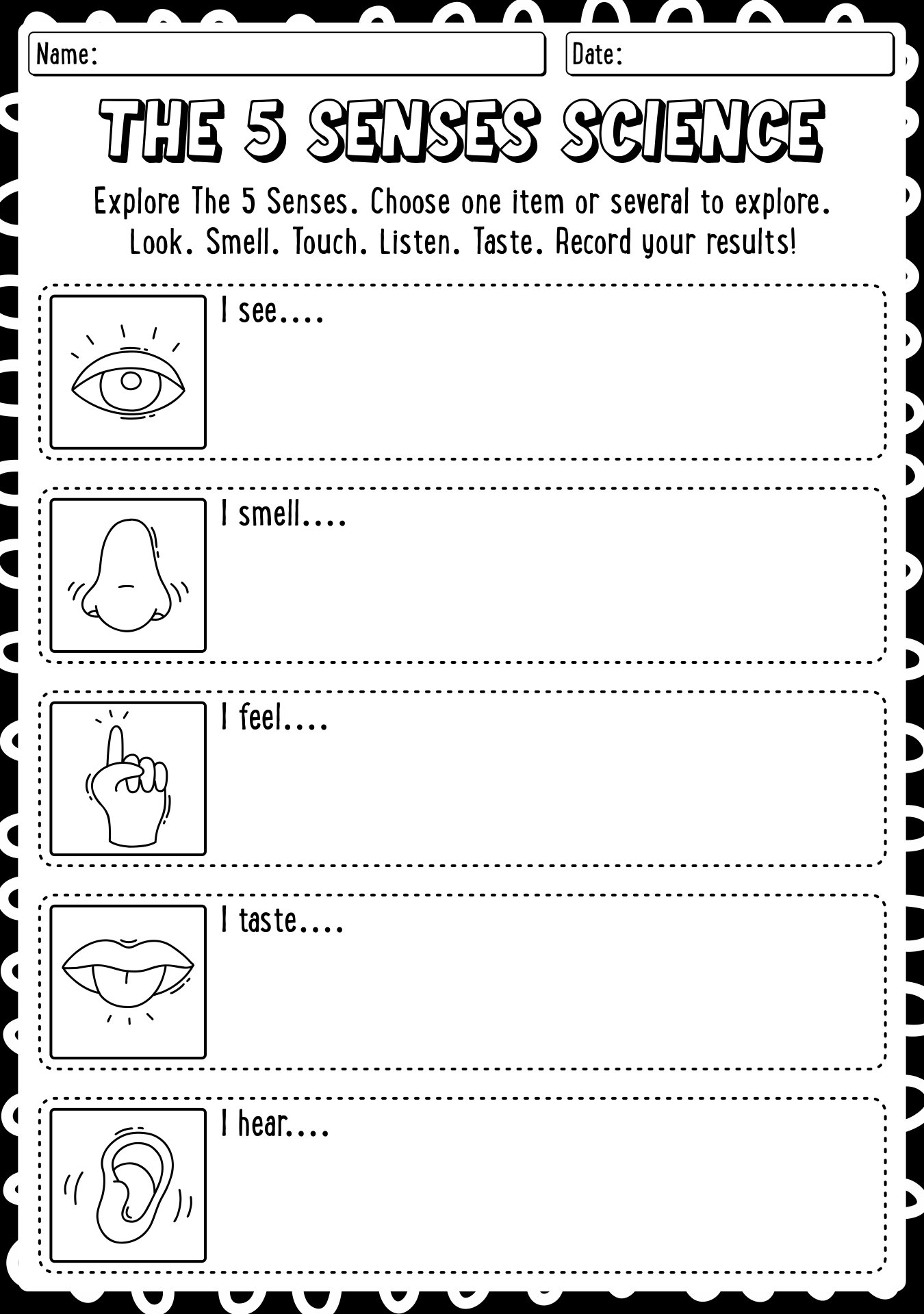 Name:

Date:

THE 5 SENSES SCIENCE

Explore The 5 Senses. Choose one item or several to explore. Look. Smell. Touch. Listen. Taste. Record your results!

I see....

I smell....

I feel....

I taste....

I hear....